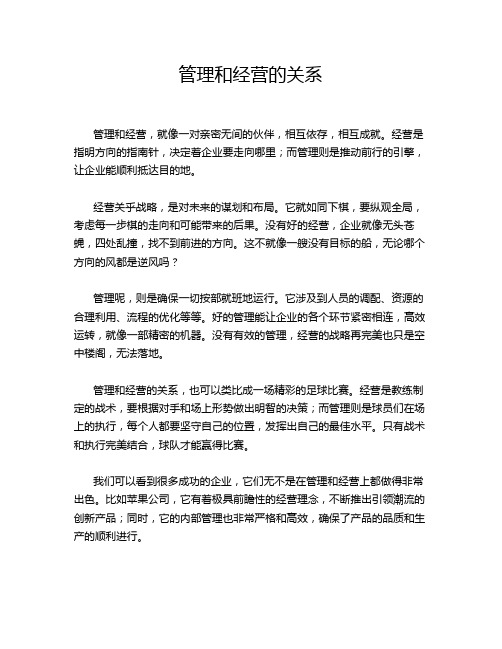 管理和经营的关系

管理和经营，就像一对亲密无间的伙伴，相互依存，相互成就。经营是指明方向的指南针，决定着企业要走向哪里；而管理则是推动前行的引擎，让企业能顺利抵达目的地。

经营关乎战略，是对未来的谋划和布局。它就如同下棋，要纵观全局，考虑每一步棋的走向和可能带来的后果。没有好的经营，企业就像无头苍蝇，四处乱撞，找不到前进的方向。这不就像一艘没有目标的船，无论哪个方向的风都是逆风吗？

管理呢，则是确保一切按部就班地运行。它涉及到人员的调配、资源的合理利用、流程的优化等等。好的管理能让企业的各个环节紧密相连，高效运转，就像一部精密的机器。没有有效的管理，经营的战略再完美也只是空中楼阁，无法落地。

管理和经营的关系，也可以类比成一场精彩的足球比赛。经营是教练制定的战术，要根据对手和场上形势做出明智的决策；而管理则是球员们在场上的执行，每个人都要坚守自己的位置，发挥出自己的最佳水平。只有战术和执行完美结合，球队才能赢得比赛。

我们可以看到很多成功的企业，它们无不是在管理和经营上都做得非常出色。比如苹果公司，它有着极具前瞻性的经营理念，不断推出引领潮流的创新产品；同时，它的内部管理也非常严格和高效，确保了产品的品质和生产的顺利进行。